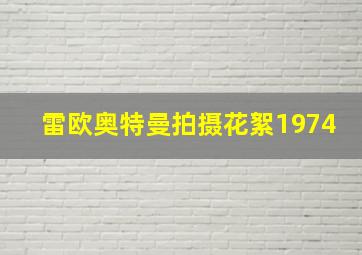 雷欧奥特曼拍摄花絮1974